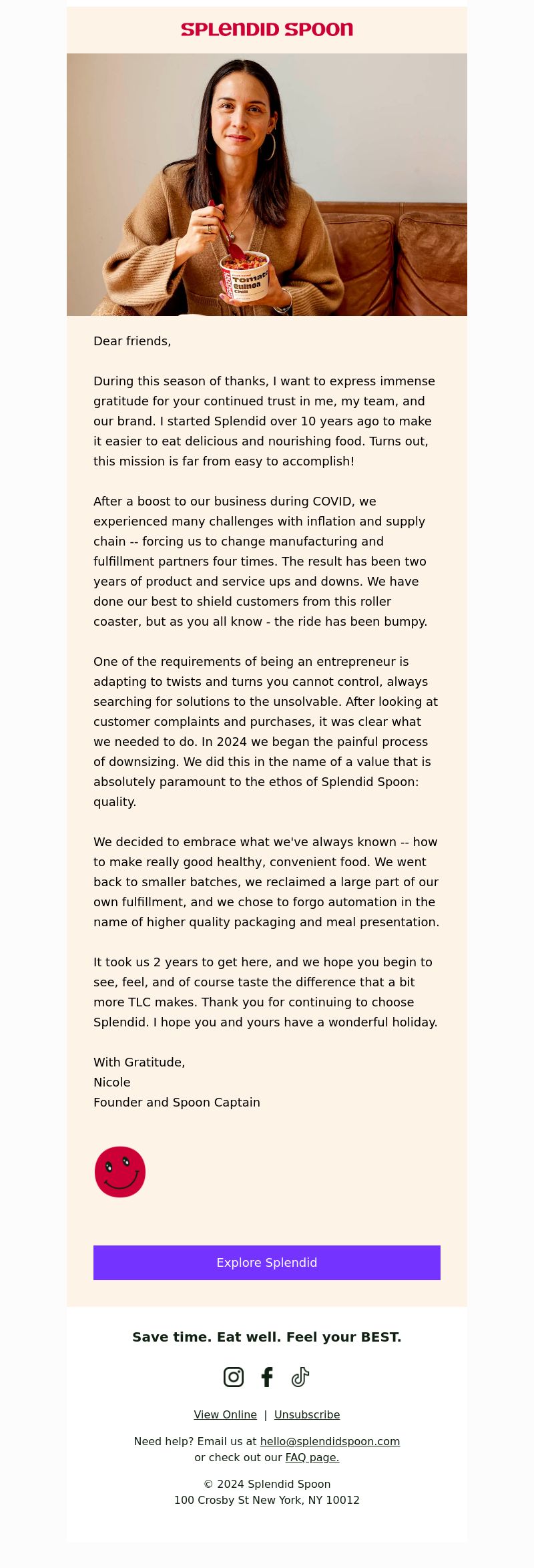 SPLENDID SPOON

Tomato Quinoa Chili

Dear friends,

During this season of thanks, I want to express immense gratitude for your continued trust in me, my team, and our brand. I started Splendid over 10 years ago to make it easier to eat delicious and nourishing food. Turns out, this mission is far from easy to accomplish!

After a boost to our business during COVID, we experienced many challenges with inflation and supply chain -- forcing us to change manufacturing and fulfillment partners four times. The result has been two years of product and service ups and downs. We have done our best to shield customers from this roller coaster, but as you all know - the ride has been bumpy.

One of the requirements of being an entrepreneur is adapting to twists and turns you cannot control, always searching for solutions to the unsolvable. After looking at customer complaints and purchases, it was clear what we needed to do. In 2024 we began the painful process of downsizing. We did this in the name of a value that is absolutely paramount to the ethos of Splendid Spoon: quality.

We decided to embrace what we've always known -- how to make really good healthy, convenient food. We went back to smaller batches, we reclaimed a large part of our own fulfillment, and we chose to forgo automation in the name of higher quality packaging and meal presentation.

It took us 2 years to get here, and we hope you begin to see, feel, and of course taste the difference that a bit more TLC makes. Thank you for continuing to choose Splendid. I hope you and yours have a wonderful holiday.

With Gratitude,
Nicole
Founder and Spoon Captain

Explore Splendid

Save time. Eat well. Feel your BEST.

View Online | Unsubscribe

Need help? Email us at hello@splendidspoon.com or check out our FAQ page.

© 2024 Splendid Spoon
100 Crosby St New York, NY 10012